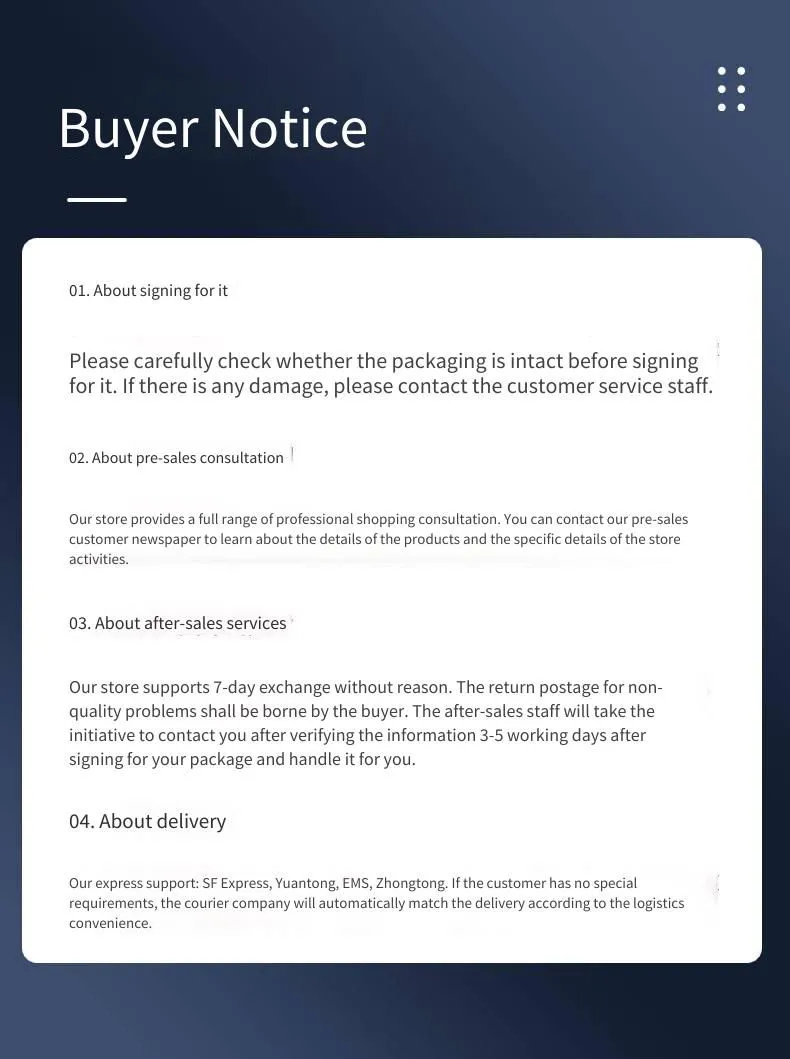 Buyer Notice

01. About signing for it

Please carefully check whether the packaging is intact before signing for it. If there is any damage, please contact the customer service staff.

02. About pre-sales consultation

Our store provides a full range of professional shopping consultation. You can contact our pre-sales customer newspaper to learn about the details of the products and the specific details of the store activities.

03. About after-sales services

Our store supports 7-day exchange without reason. The return postage for non-quality problems shall be borne by the buyer. The after-sales staff will take the initiative to contact you after verifying the information 3-5 working days after signing for your package and handle it for you.

04. About delivery

Our express support: SF Express, Yuantong, EMS, Zhongtong. If the customer has no special requirements, the courier company will automatically match the delivery according to the logistics convenience.